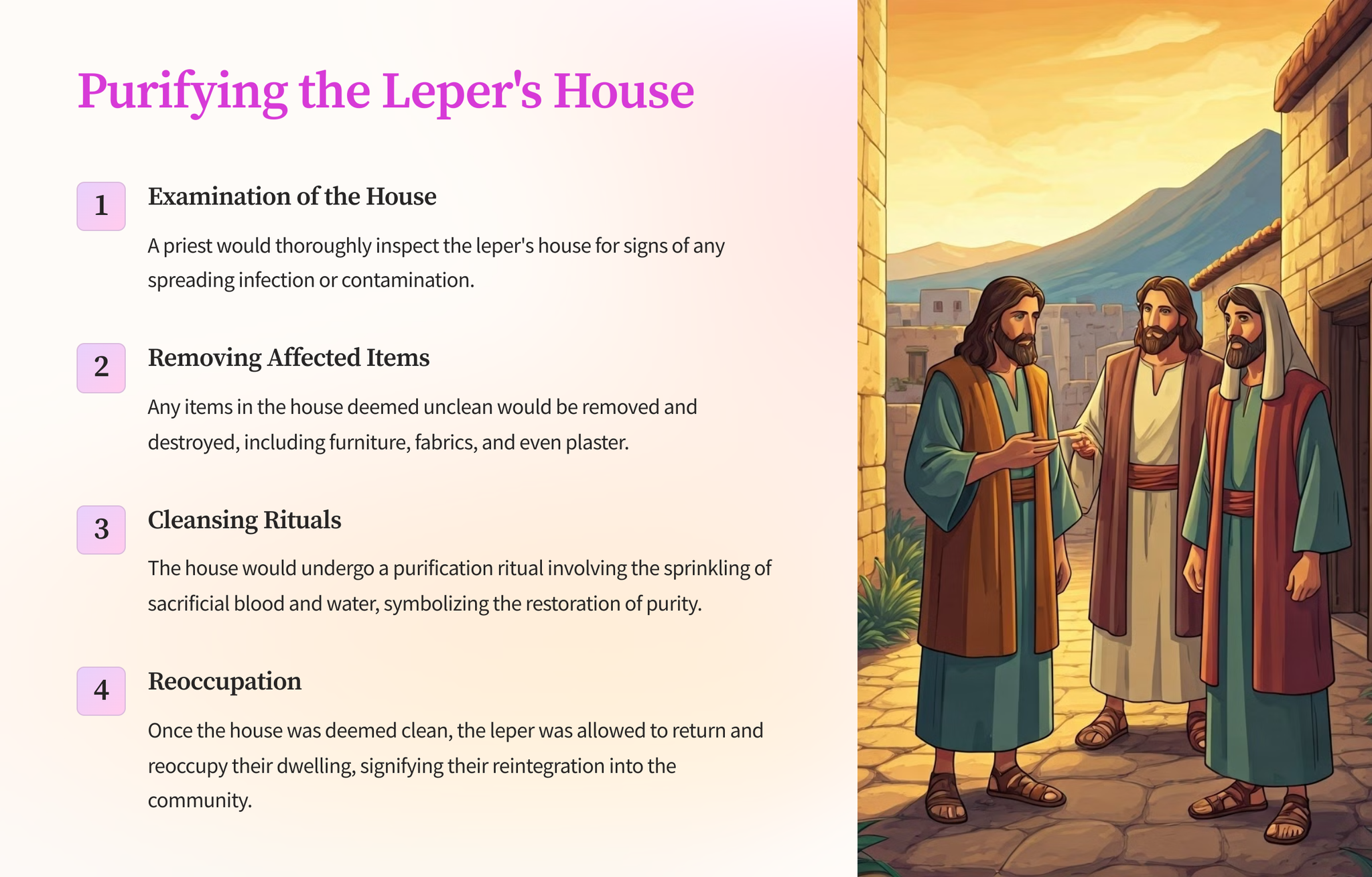 Purifying the Leper's House

1

Examination of the House

A priest would thoroughly inspect the leper's house for signs of any spreading infection or contamination.

2

Removing Affected Items

Any items in the house deemed unclean would be removed and destroyed, including furniture, fabrics, and even plaster.

3

Cleansing Rituals

The house would undergo a purification ritual involving the sprinkling of sacrificial blood and water, symbolizing the restoration of purity.

4

Reoccupation

Once the house was deemed clean, the leper was allowed to return and reoccupy their dwelling, signifying their reintegration into the community.